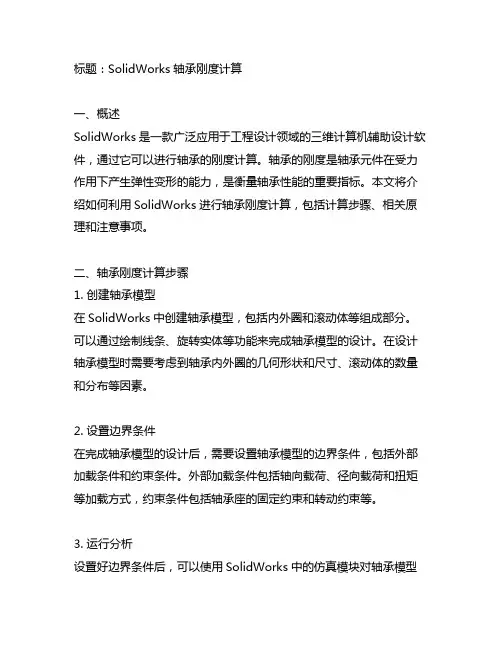 标题：SolidWorks 轴承刚度计算

一、概述
SolidWorks 是一款广泛应用于工程设计领域的三维计算机辅助设计软件，通过它可以进行轴承的刚度计算。轴承的刚度是轴承元件在受力作用下产生弹性变形的能力，是衡量轴承性能的重要指标。本文将介绍如何利用 SolidWorks 进行轴承刚度计算，包括计算步骤、相关原理和注意事项。

二、轴承刚度计算步骤
1. 创建轴承模型
在 SolidWorks 中创建轴承模型，包括内外圈和滚动体等组成部分。可以通过绘制线条、旋转实体等功能来完成轴承模型的设计。在设计轴承模型时需要考虑到轴承内外圈的几何形状和尺寸、滚动体的数量和分布等因素。

2. 设置边界条件
在完成轴承模型的设计后，需要设置轴承模型的边界条件，包括外部加载条件和约束条件。外部加载条件包括轴向载荷、径向载荷和扭矩等加载方式，约束条件包括轴承座的固定约束和转动约束等。

3. 运行分析
设置好边界条件后，可以使用 SolidWorks 中的仿真模块对轴承模型